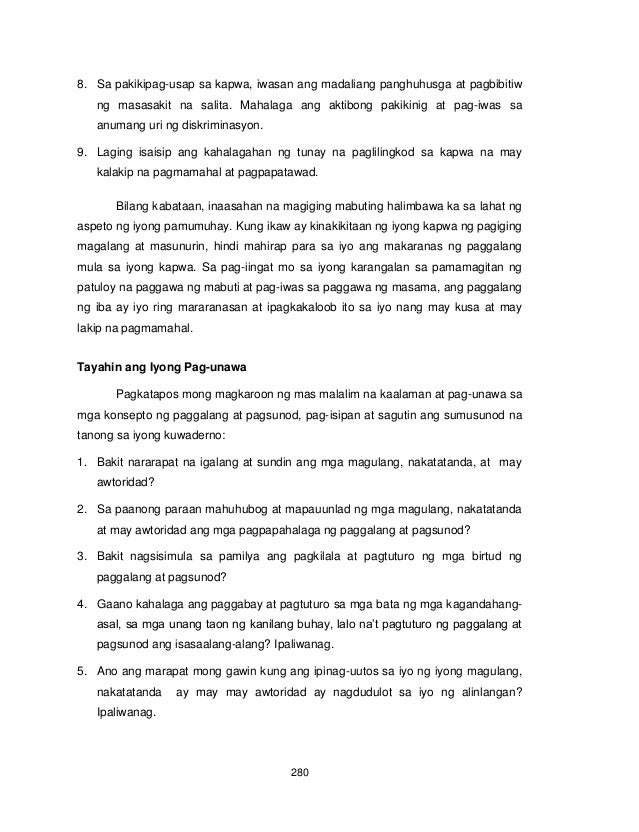 8. Sa pakikipag-usap sa kapwa, iwasan ang madaliang panghuhusga at pagbibitiw ng masasakit na salita. Mahalaga ang aktibong pakikinig at pag-iwas sa anumang uri ng diskriminasyon.

9. Laging isaisip ang kahalagahan ng tunay na paglilingkod sa kapwa na may kalakip na pagmamahal at pagpapatawad.

Bilang kabataan, inaasahan na magiging mabuting halimbawa ka sa lahat ng aspeto ng iyong pamumuhay. Kung ikaw ay kinakikitaan ng iyong kapwa ng pagiging magalang at masunurin, hindi mahirap para sa iyo ang makaranas ng paggalang mula sa iyong kapwa. Sa pag-iingat mo sa iyong karangalan sa pamamagitan ng patuloy na paggawa ng mabuti at pag-iwas sa paggawa ng masama, ang paggalang ng iba ay iyo ring mararanasan at ipagkakaloob ito sa iyo nang may kusa at may lakip na pagmamahal.

Tayahin ang Iyong Pag-unawa

Pagkatapos mong magkaroon ng mas malalim na kaalaman at pag-unawa sa mga konsepto ng paggalang at pagsunod, pag-isipan at sagutin ang sumusunod na tanong sa iyong kuwaderno:

1. Bakit nararapat na igalang at sundin ang mga magulang, nakatatanda, at may awtoridad?

2. Sa paanong paraan mahuhubog at mapauunlad ng mga magulang, nakatatanda at may awtoridad ang mga pagpapahalaga ng paggalang at pagsunod?

3. Bakit nagsisimula sa pamilya ang pagkilala at pagtuturo ng mga birtud ng paggalang at pagsunod?

4. Gaano kahalaga ang paggabay at pagtuturo sa mga bata ng mga kagandahang-asal, sa mga unang taon ng kanilang buhay, lalo na't pagtuturo ng paggalang at pagsunod ang isasaalang-alang? Ipaliwanag.

5. Ano ang marapat mong gawin kung ang ipinag-uutos sa iyo ng iyong magulang, nakatatanda ay may may awtoridad ay nagdudulot sa iyo ng alinlangan? Ipaliwanag.

280